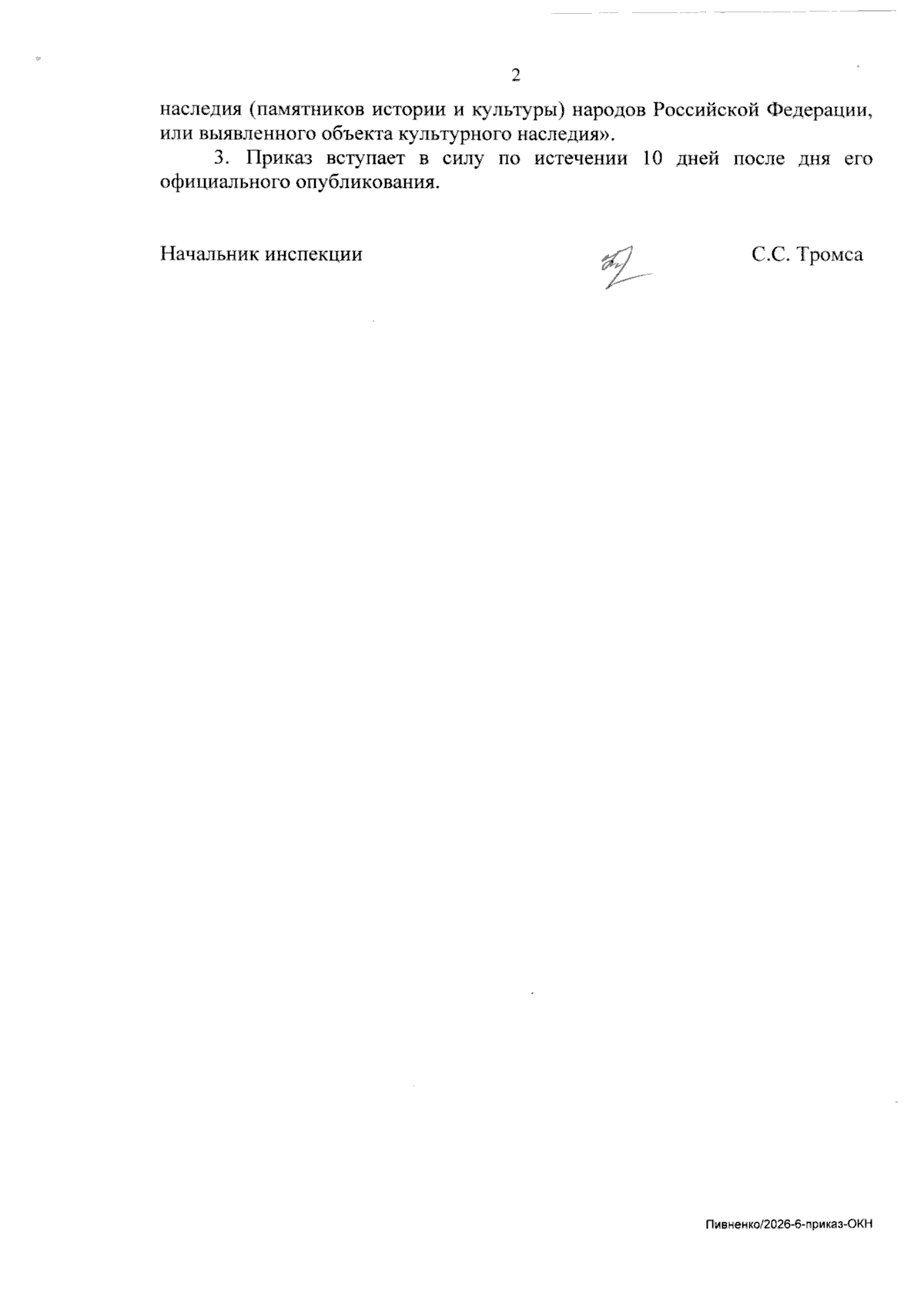 2

наследия (памятников истории и культуры) народов Российской Федерации, или выявленного объекта культурного наследия».

3. Приказ вступает в силу по истечении 10 дней после дня его официального опубликования.

Начальник инспекции

С.С. Тромса

Пивненко/2026-6-приказ-ОКН